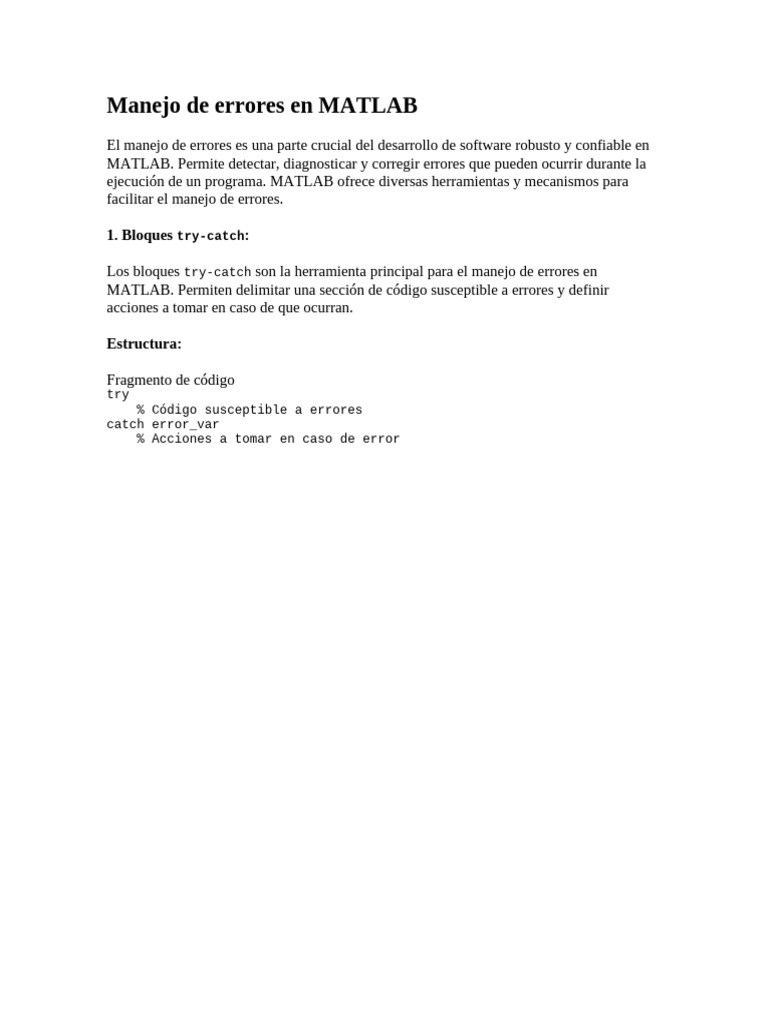 Manejo de errores en MATLAB

El manejo de errores es una parte crucial del desarrollo de software robusto y confiable en MATLAB. Permite detectar, diagnosticar y corregir errores que pueden ocurrir durante la ejecución de un programa. MATLAB ofrece diversas herramientas y mecanismos para facilitar el manejo de errores.

1. Bloques try-catch:

Los bloques try-catch son la herramienta principal para el manejo de errores en MATLAB. Permiten delimitar una sección de código susceptible a errores y definir acciones a tomar en caso de que ocurran.

Estructura:

Fragmento de código
try
    % Código susceptible a errores
catch error_var
    % Acciones a tomar en caso de error